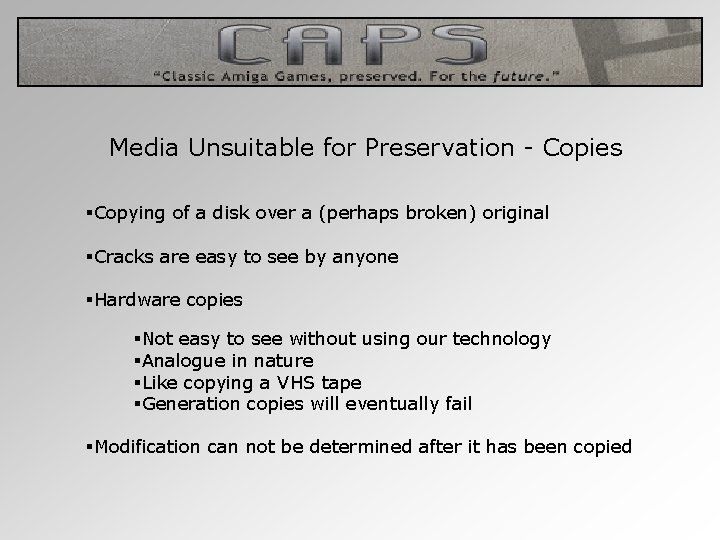 CAPS
"Classic Amiga Games, preserved. For the future."

Media Unsuitable for Preservation - Copies

• Copying of a disk over a (perhaps broken) original

• Cracks are easy to see by anyone

• Hardware copies

• Not easy to see without using our technology
• Analogue in nature
• Like copying a VHS tape
• Generation copies will eventually fail

• Modification can not be determined after it has been copied